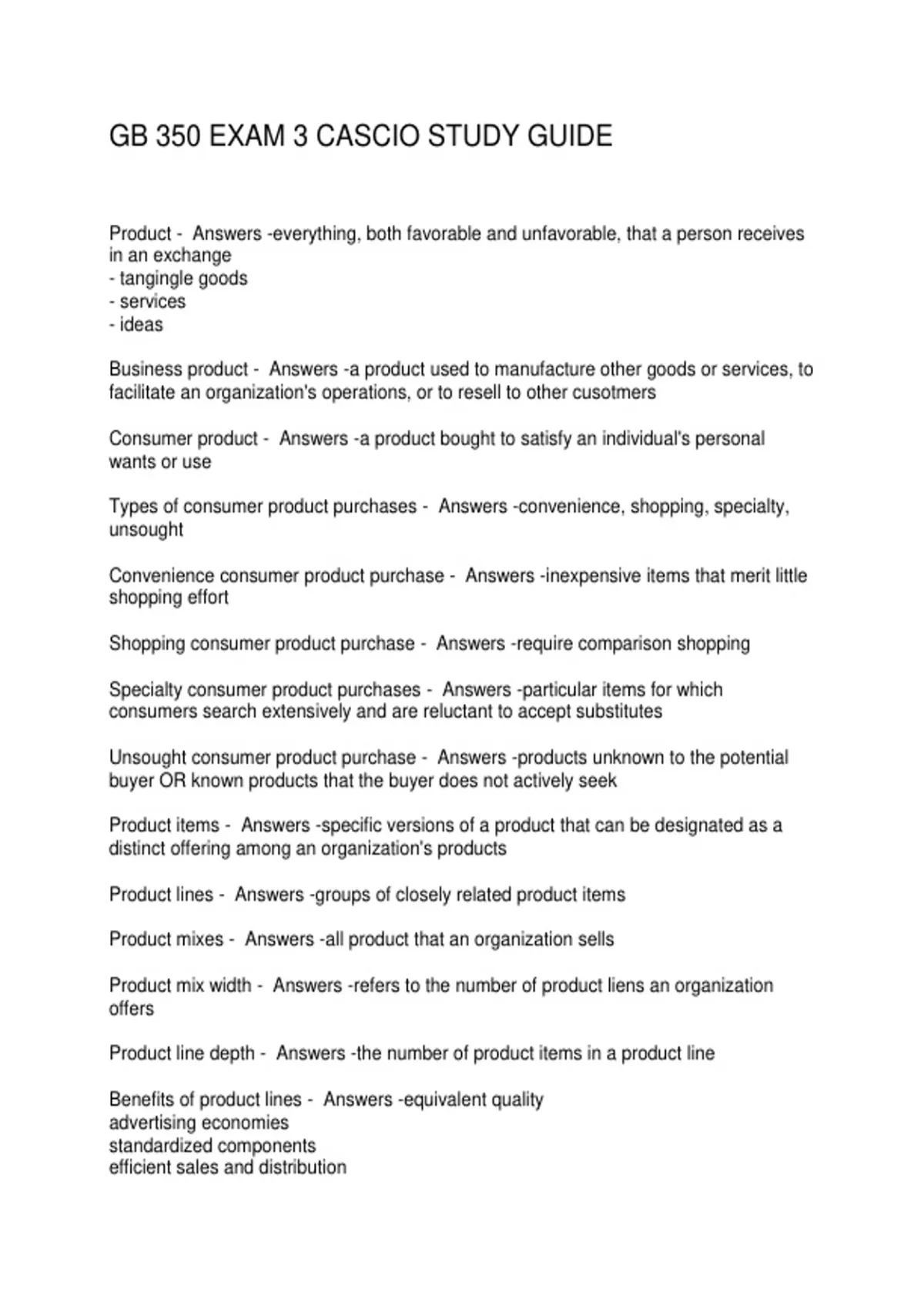 GB 350 EXAM 3 CASCIO STUDY GUIDE

Product - Answers -everything, both favorable and unfavorable, that a person receives in an exchange
- tangingle goods
- services
- ideas

Business product - Answers -a product used to manufacture other goods or services, to facilitate an organization's operations, or to resell to other cusotmers

Consumer product - Answers -a product bought to satisfy an individual's personal wants or use

Types of consumer product purchases - Answers -convenience, shopping, specialty, unsought

Convenience consumer product purchase - Answers -inexpensive items that merit little shopping effort

Shopping consumer product purchase - Answers -require comparison shopping

Specialty consumer product purchases - Answers -particular items for which consumers search extensively and are reluctant to accept substitutes

Unsought consumer product purchase - Answers -products unknown to the potential buyer OR known products that the buyer does not actively seek

Product items - Answers -specific versions of a product that can be designated as a distinct offering among an organization's products

Product lines - Answers -groups of closely related product items

Product mixes - Answers -all product that an organization sells

Product mix width - Answers -refers to the number of product liens an organization offers

Product line depth - Answers -the number of product items in a product line

Benefits of product lines - Answers -equivalent quality
advertising economies
standardized components
efficient sales and distribution